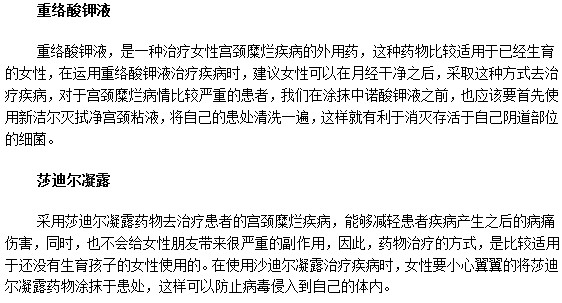 重络酸钾液

重络酸钾液，是一种治疗女性宫颈糜烂疾病的外用药，这种药物比较适用于已经生育的女性，在运用重络酸钾液治疗疾病时，建议女性可以在月经干净之后，采取这种方式去治疗疾病，对于宫颈糜烂病情比较严重的患者，我们在涂抹中诺酸钾液之前，也应该要首先使用新洁尔灭拭净宫颈粘液，将自己的患处清洗一遍，这样就有利于消灭存活于自己阴道部位的细菌。

莎迪尔凝露

采用莎迪尔凝露药物去治疗患者的宫颈糜烂疾病，能够减轻患者疾病产生之后的病痛伤害，同时，也不会给女性朋友带来很严重的副作用，因此，药物治疗的方式，是比较适用于还没有生育孩子的女性使用的。在使用沙迪尔凝露治疗疾病时，女性要小心翼翼的将莎迪尔凝露药物涂抹于患处，这样可以防止病毒侵入到自己的体内。